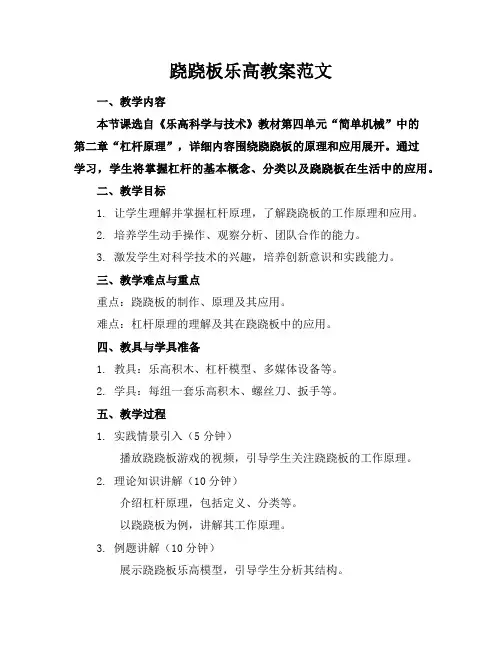 跷跷板乐高教案范文

一、教学内容

本节课选自《乐高科学与技术》教材第四单元“简单机械”中的第二章“杠杆原理”，详细内容围绕跷跷板的原理和应用展开。通过学习，学生将掌握杠杆的基本概念、分类以及跷跷板在生活中的应用。

二、教学目标

1. 让学生理解并掌握杠杆原理，了解跷跷板的工作原理和应用。

2. 培养学生动手操作、观察分析、团队合作的能力。

3. 激发学生对科学技术的兴趣，培养创新意识和实践能力。

三、教学难点与重点

重点：跷跷板的制作、原理及其应用。

难点：杠杆原理的理解及其在跷跷板中的应用。

四、教具与学具准备

1. 教具：乐高积木、杠杆模型、多媒体设备等。

2. 学具：每组一套乐高积木、螺丝刀、扳手等。

五、教学过程

1. 实践情景引入（5 分钟）

播放跷跷板游戏的视频，引导学生关注跷跷板的工作原理。

2. 理论知识讲解（10 分钟）

介绍杠杆原理，包括定义、分类等。

以跷跷板为例，讲解其工作原理。

3. 例题讲解（10 分钟）

展示跷跷板乐高模型，引导学生分析其结构。